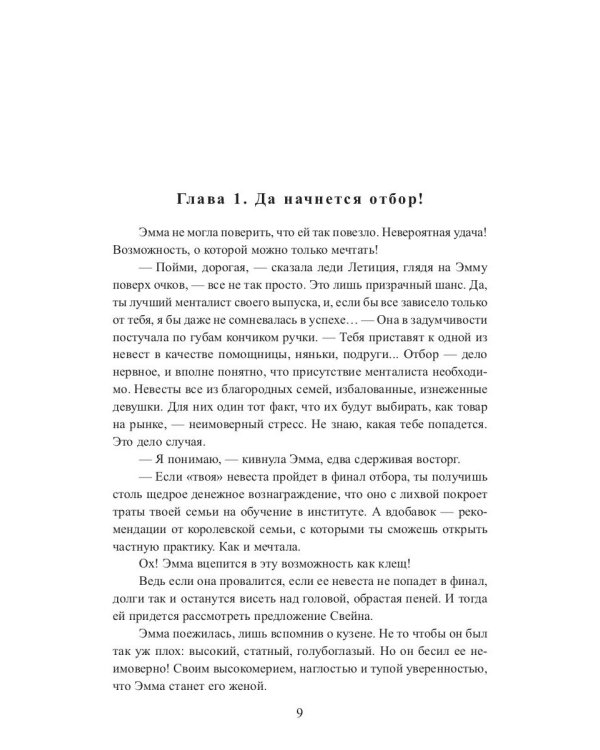 Глава 1. Да начнется отбор!

Эмма не могла поверить, что ей так повезло. Невероятная удача! Возможность, о которой можно только мечтать!

— Пойми, дорогая, — сказала леди Летиция, глядя на Эмму поверх очков, — все не так просто. Это лишь призрачный шанс. Да, ты лучший менталист своего выпуска, и, если бы все зависело только от тебя, я бы даже не сомневалась в успехе… — Она в задумчивости постучала по губам кончиком ручки. — Тебя приставят к одной из невест в качестве помощницы, няньки, подруги... Отбор — дело нервное, и вполне понятно, что присутствие менталиста необходимо. Невесты все из благородных семей, избалованные, изнеженные девушки. Для них один тот факт, что их будут выбирать, как товар на рынке, — неимоверный стресс. Не знаю, какая тебе попадется. Это дело случая.

— Я понимаю, — кивнула Эмма, едва сдерживая восторг.

— Если «твоя» невеста пройдет в финал отбора, ты получишь столь щедрое денежное вознаграждение, что оно с лихвой покроет траты твоей семьи на обучение в институте. А вдобавок — рекомендации от королевской семьи, с которыми ты сможешь открыть частную практику. Как и мечтала.

Ох! Эмма вцепится в эту возможность как клещ!

Ведь если она провалится, если ее невеста не попадет в финал, долги так и останутся висеть над головой, обрастая пеней. И тогда ей придется рассмотреть предложение Свейна.

Эмма поежилась, лишь вспомнив о кузене. Не то чтобы он был так уж плох: высокий, статный, голубоглазый. Но он бесил ее неимоверно! Своим высокомерием, наглостью и тупой уверенностью, что Эмма станет его женой.

9